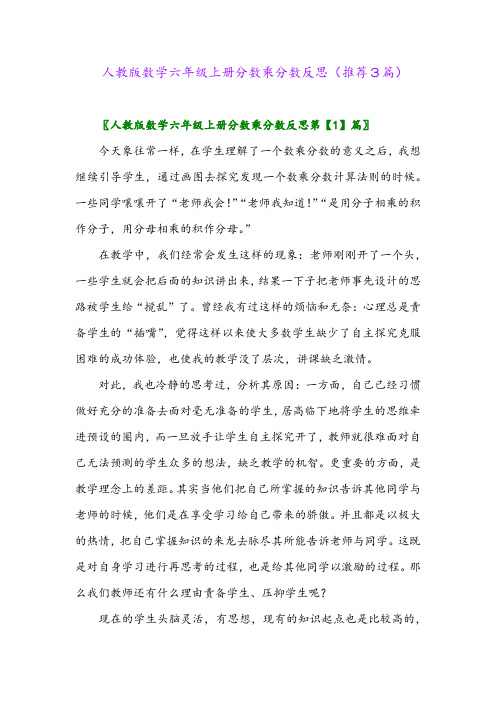 人教版数学六年级上册分数乘分数反思（推荐3篇）

〖人教版数学六年级上册分数乘分数反思第【1】篇〗

今天象往常一样，在学生理解了一个数乘分数的意义之后，我想继续引导学生，通过画图去探究发现一个数乘分数计算法则的时候。一些同学嚷嚷开了“老师我会！”“老师我知道！”“是用分子相乘的积作分子，用分母相乘的积作分母。”

在教学中，我们经常会发生这样的现象：老师刚刚开了一个头，一些学生就会把后面的知识讲出来，结果一下子把老师事先设计的思路被学生给“搅乱”了。曾经我有过这样的烦恼和无奈：心理总是责备学生的“插嘴”，觉得这样以来使大多数学生缺少了自主探究克服困难的成功体验，也使我的教学没了层次，讲课缺乏激情。

对此，我也冷静的思考过，分析其原因：一方面，自己已经习惯做好充分的准备去面对毫无准备的学生，居高临下地将学生的思维牵进预设的圈内，而一旦放手让学生自主探究开了，教师就很难面对自己无法预测的学生众多的想法，缺乏教学的机智。更重要的方面，是教学理念上的差距。其实当他们把自己所掌握的知识告诉其他同学与老师的时候，他们是在享受学习给自己带来的骄傲。并且都是以极大的热情，把自己掌握知识的来龙去脉尽其所能告诉老师与同学。这既是对自身学习进行再思考的过程，也是给其他同学以激励的过程。那么我们教师还有什么理由责备学生、压抑学生呢？

现在的学生头脑灵活，有思想，现有的知识起点也是比较高的，